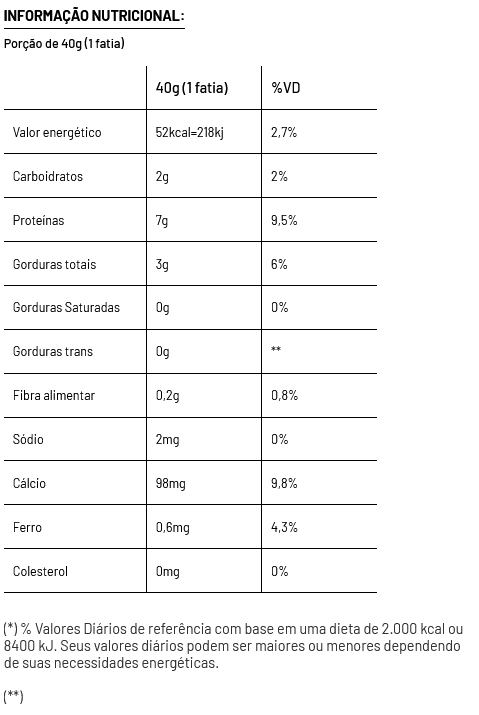 INFORMAÇÃO NUTRICIONAL:

Porção de 40g (1 fatia)

| | 40g (1 fatia) | %VD |
|---|---|---|
| Valor energético | 52kcal=218kj | 2,7% |
| Carboidratos | 2g | 2% |
| Proteínas | 7g | 9,5% |
| Gorduras totais | 3g | 6% |
| Gorduras Saturadas | 0g | 0% |
| Gorduras trans | 0g | ** |
| Fibra alimentar | 0,2g | 0,8% |
| Sódio | 2mg | 0% |
| Cálcio | 98mg | 9,8% |
| Ferro | 0,6mg | 4,3% |
| Colesterol | 0mg | 0% |

(*) % Valores Diários de referência com base em uma dieta de 2.000 kcal ou 8400 kJ. Seus valores diários podem ser maiores ou menores dependendo de suas necessidades energéticas.

(**)